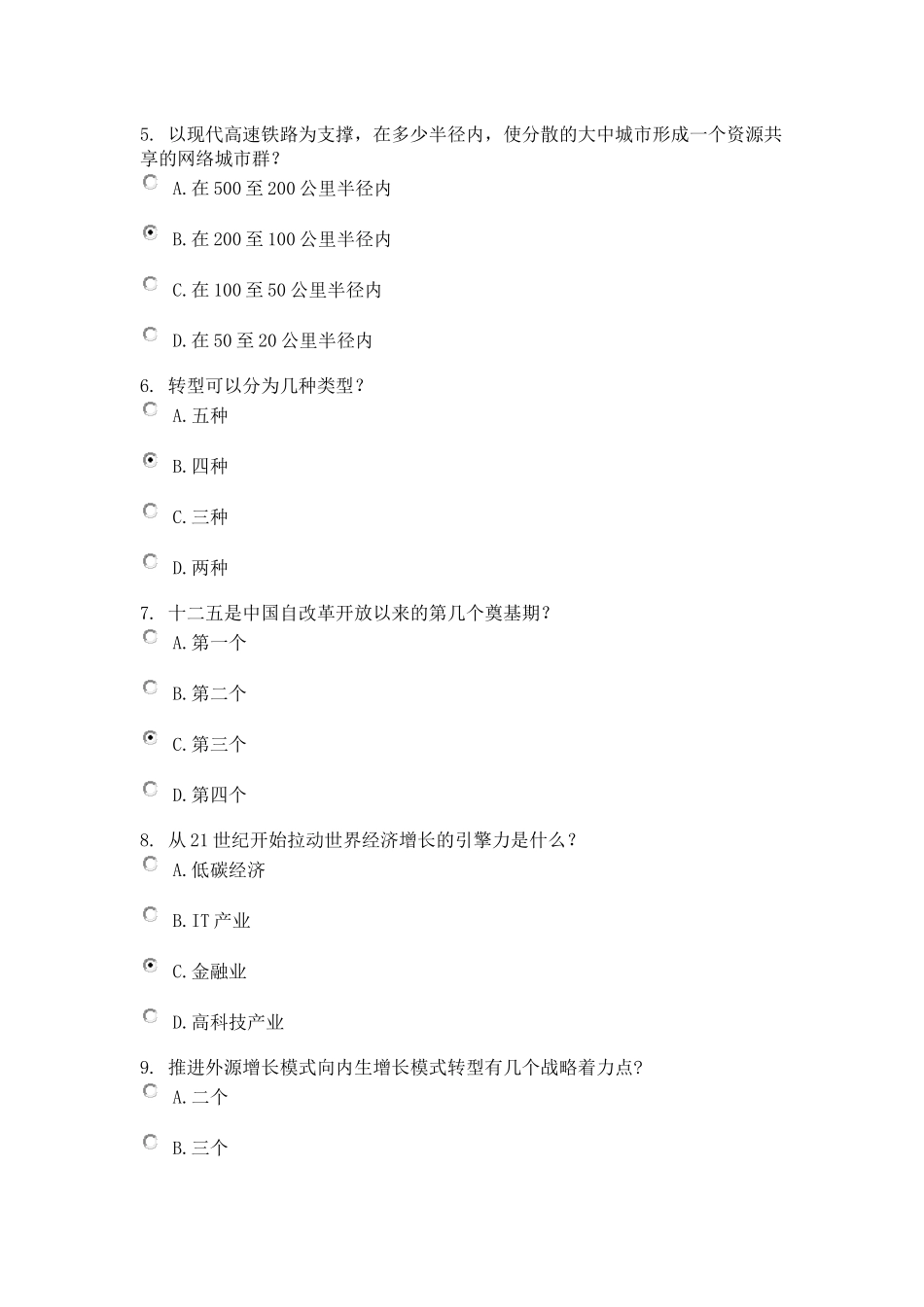 5. 以现代高速铁路为支撑，在多少半径内，使分散的大中城市形成一个资源共享的网络城市群？

A.在 500 至 200 公里半径内

B.在 200 至 100 公里半径内

C.在 100 至 50 公里半径内

D.在 50 至 20 公里半径内

6. 转型可以分为几种类型？

A.五种

B.四种

C.三种

D.两种

7. 十二五是中国自改革开放以来的第几个奠基期？

A.第一个

B.第二个

C.第三个

D.第四个

8. 从 21 世纪开始拉动世界经济增长的引擎力是什么？

A.低碳经济

B.IT 产业

C.金融业

D.高科技产业

9. 推进外源增长模式向内生增长模式转型有几个战略着力点？

A.二个

B.三个